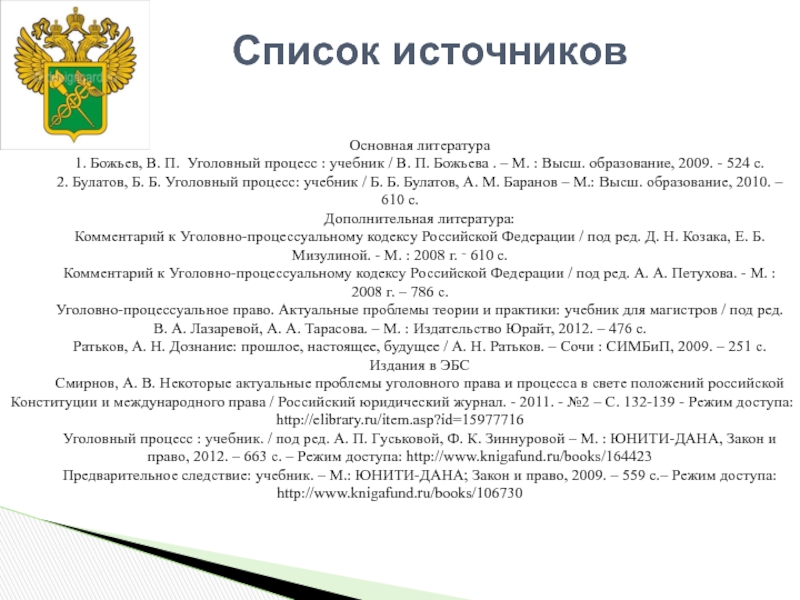 Список источников

Основная литература

1. Божьев, В. П. Уголовный процесс : учебник / В. П. Божьева . – М. : Высш. образование, 2009. - 524 с.

2. Булатов, Б. Б. Уголовный процесс: учебник / Б. Б. Булатов, А. М. Баранов – М.: Высш. образование, 2010. – 610 с.

Дополнительная литература:

Комментарий к Уголовно-процессуальному кодексу Российской Федерации / под ред. Д. Н. Козака, Е. Б. Мизулиной. - М. : 2008 г. - 610 с.

Комментарий к Уголовно-процессуальному кодексу Российской Федерации / под ред. А. А. Петухова. - М. : 2008 г. – 786 с.

Уголовно-процессуальное право. Актуальные проблемы теории и практики: учебник для магистров / под ред. В. А. Лазаревой, А. А. Тарасова. – М. : Издательство Юрайт, 2012. – 476 с.

Ратьков, А. Н. Дознание: прошлое, настоящее, будущее / А. Н. Ратьков. – Сочи : СИМБиП, 2009. – 251 с.

Издания в ЭБС

Смирнов, А. В. Некоторые актуальные проблемы уголовного права и процесса в свете положений российской Конституции и международного права / Российский юридический журнал. - 2011. - №2 – С. 132-139 - Режим доступа: http://elibrary.ru/item.asp?id=15977716

Уголовный процесс : учебник. / под ред. А. П. Гуськовой, Ф. К. Зиннуровой – М. : ЮНИТИ-ДАНА, Закон и право, 2012. – 663 с. – Режим доступа: http://www.knigafund.ru/books/164423

Предварительное следствие: учебник. – М.: ЮНИТИ-ДАНА; Закон и право, 2009. – 559 с.– Режим доступа: http://www.knigafund.ru/books/106730